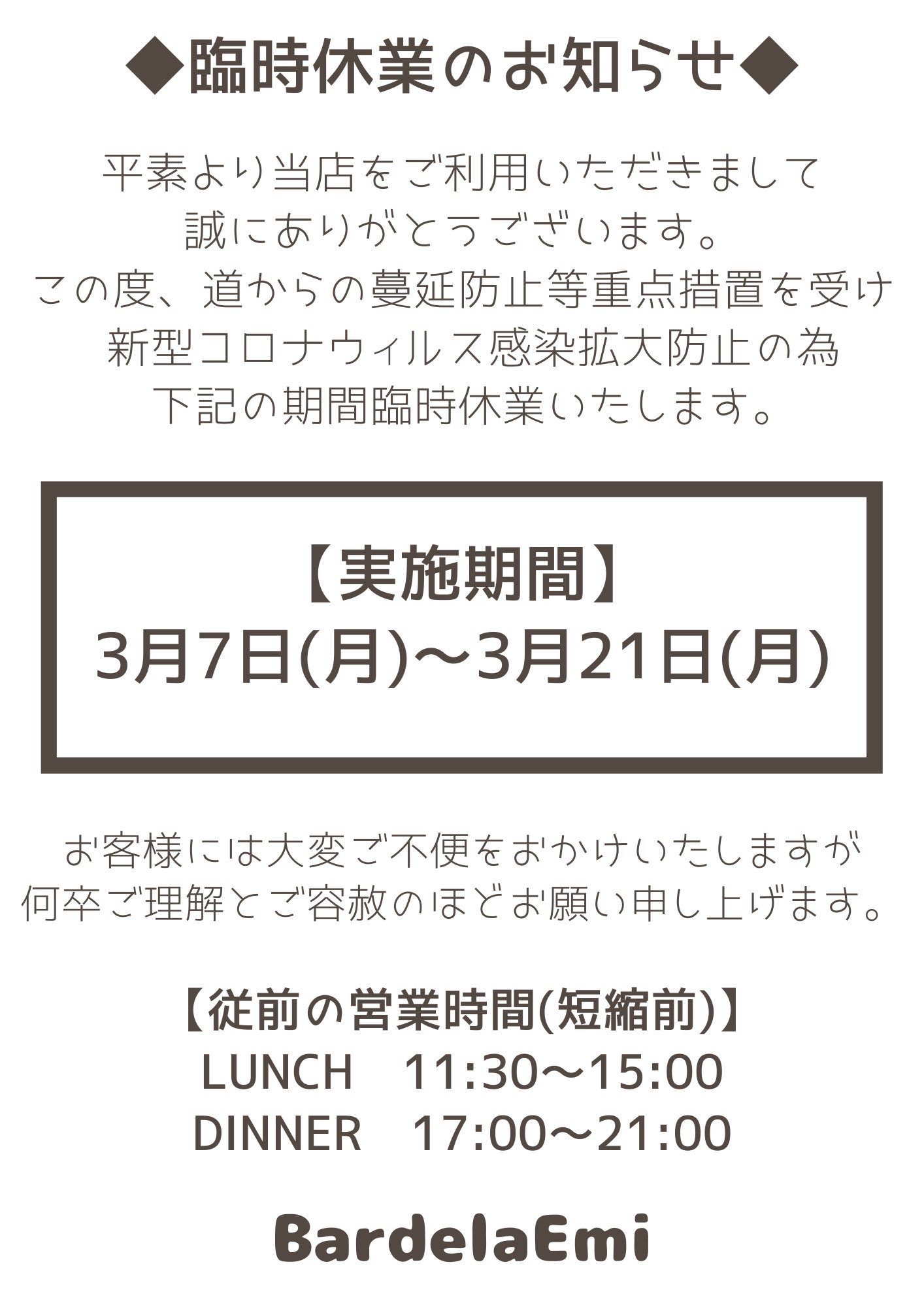 ◆臨時休業のお知らせ◆

平素より当店をご利用いただきまして
誠にありがとうございます。
この度、道からの蔓延防止等重点措置を受け
新型コロナウィルス感染拡大防止の為
下記の期間臨時休業いたします。

【実施期間】
3月7日(月)〜3月21日(月)

お客様には大変ご不便をおかけいたしますが
何卒ご理解とご容赦のほどお願い申し上げます。

【従前の営業時間(短縮前)】
LUNCH　11:30〜15:00
DINNER　17:00〜21:00

BardelaEmi